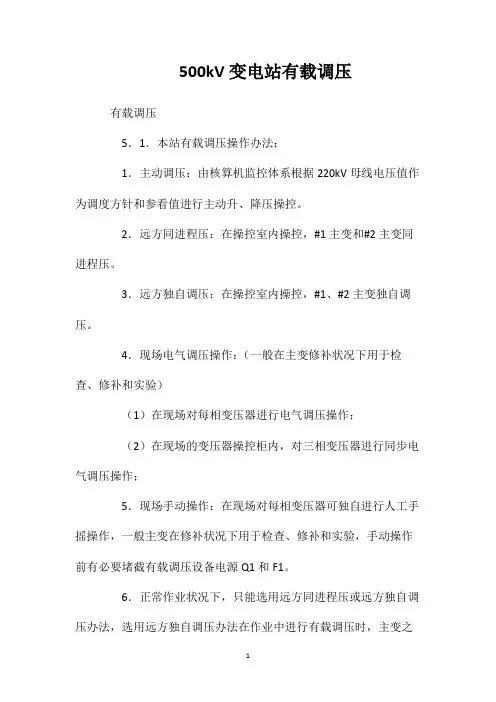 500kV 变电站有载调压

有载调压

5．1．本站有载调压操作办法：

1．主动调压：由核算机监控体系根据 220kV 母线电压值作为调度方针和参看值进行主动升、降压操控。

2．远方同进程压：在操控室内操控，#1 主变和#2 主变同进程压。

3．远方独自调压：在操控室内操控，#1、#2 主变独自调压。

4．现场电气调压操作：（一般在主变修补状况下用于检查、修补和实验）

（1）在现场对每相变压器进行电气调压操作；

（2）在现场的变压器操控柜内，对三相变压器进行同步电气调压操作；

5．现场手动操作：在现场对每相变压器可独自进行人工手摇操作，一般主变在修补状况下用于检查、修补和实验，手动操作前有必要堵截有载调压设备电源 Q1 和 F1。

6．正常作业状况下，只能选用远方同进程压或远方独自调压办法，选用远方独自调压办法在作业中进行有载调压时，主变之

1